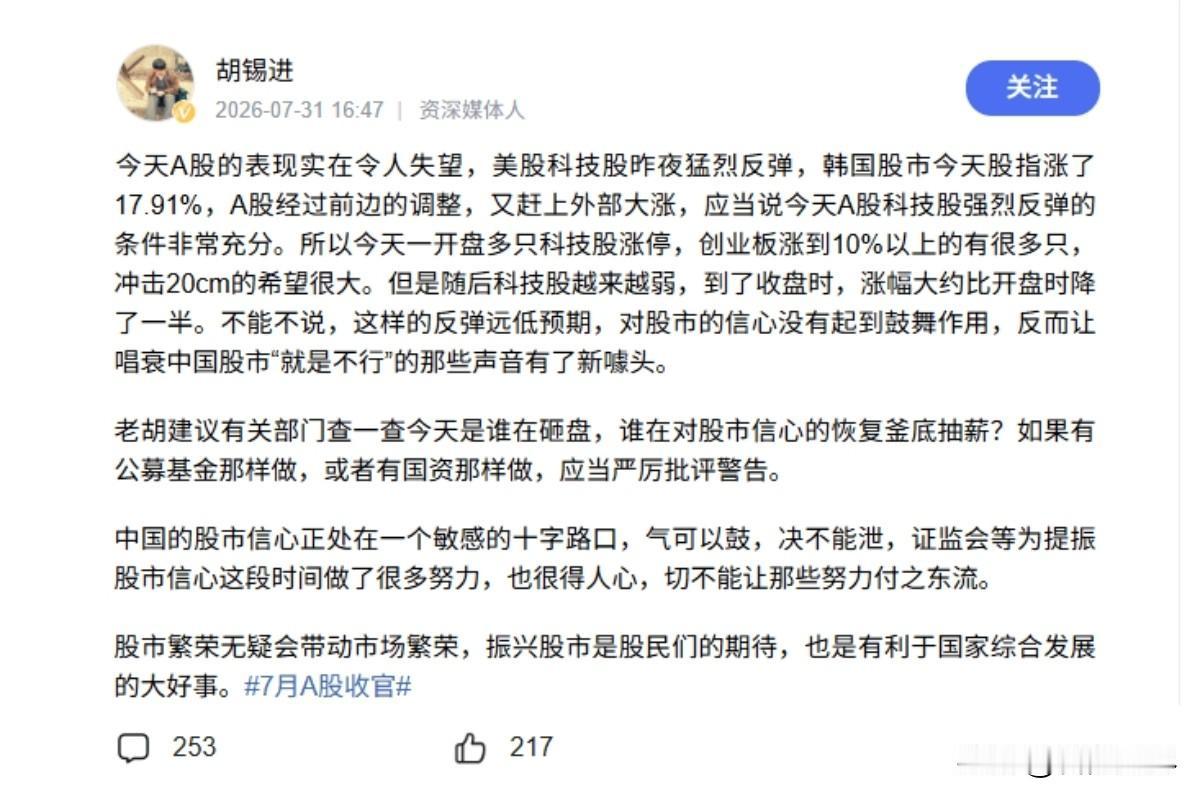 胡锡进
2026-07-31 16:47 | 资深媒体人

关注

今天A股的表现实在令人失望，美股科技股昨夜猛烈反弹，韩国股市今天股指涨了17.91%，A股经过前边的调整，又赶上外部大涨，应当说今天A股科技股强烈反弹的条件非常充分。所以今天一开盘多只科技股涨停，创业板涨到10%以上的有很多只，冲击20cm的希望很大。但是随后科技股越来越弱，到了收盘时，涨幅大约比开盘时降了一半。不能不说，这样的反弹远低预期，对股市的信心没有起到鼓舞作用，反而让唱衰中国股市“就是不行”的那些声音有了新噱头。

老胡建议有关部门查一查今天是谁在砸盘，谁在对股市信心的恢复釜底抽薪？如果有公募基金那样做，或者有国资那样做，应当严厉批评警告。

中国的股市信心正处在一个敏感的十字路口，气可以鼓，决不能泄，证监会等为提振股市信心这段时间做了很多努力，也很得人心，切不能让那些努力付之东流。

股市繁荣无疑会带动市场繁荣，振兴股市是股民们的期待，也是有利于国家综合发展的大好事。#7月A股收官#

253

217